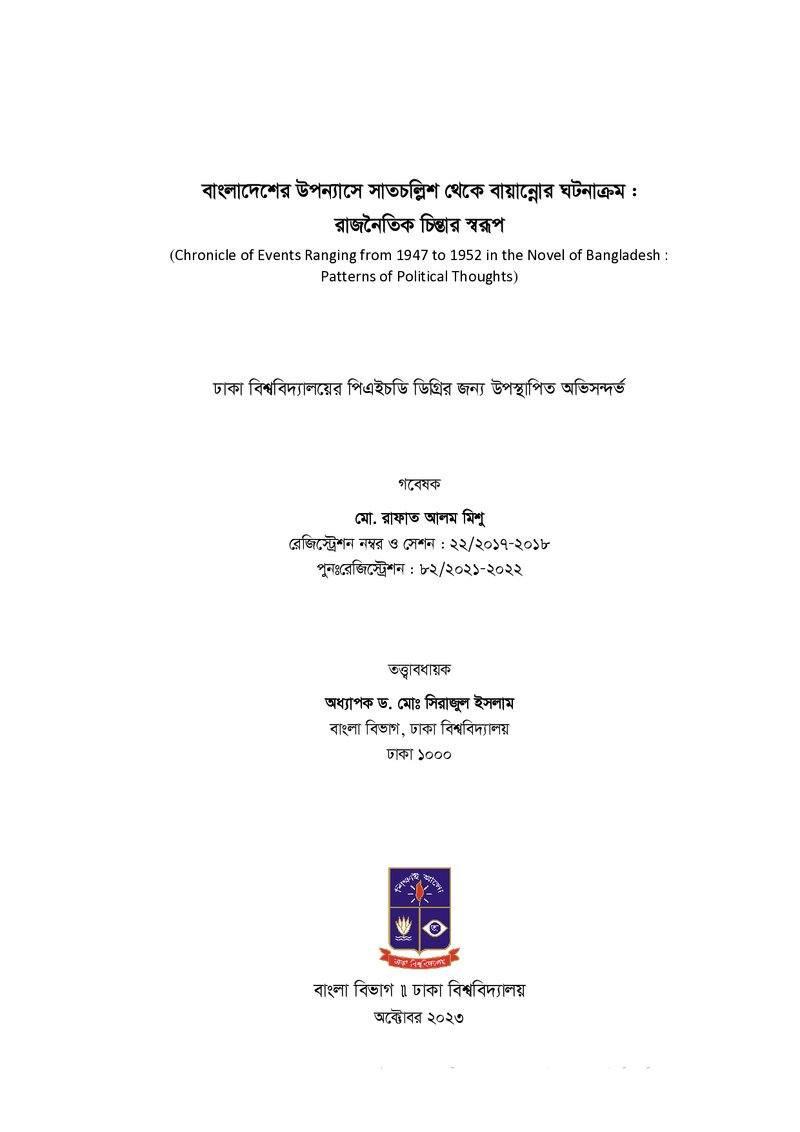 বাংলাদেশের উপন্যাসে সাতচল্লিশ থেকে বায়ান্নোর ঘটনাক্রম :
রাজনৈতিক চিন্তার স্বরূপ
(Chronicle of Events Ranging from 1947 to 1952 in the Novel of Bangladesh : Patterns of Political Thoughts)

ঢাকা বিশ্ববিদ্যালয়ের পিএইচডি ডিগ্রির জন্য উপস্থাপিত অভিসন্দর্ভ

গবেষক
মো. রাফাত আলম মিশু
রেজিস্ট্রেশন নম্বর ও সেশন : ২২/২০১৭-২০১৮
পুনঃরেজিস্ট্রেশন : ৮২/২০২১-২০২২

তত্ত্বাবধায়ক
অধ্যাপক ড. মোঃ সিরাজুল ইসলাম
বাংলা বিভাগ, ঢাকা বিশ্ববিদ্যালয়
ঢাকা ১০০০

বাংলা বিভাগ ॥ ঢাকা বিশ্ববিদ্যালয়
অক্টোবর ২০২৩